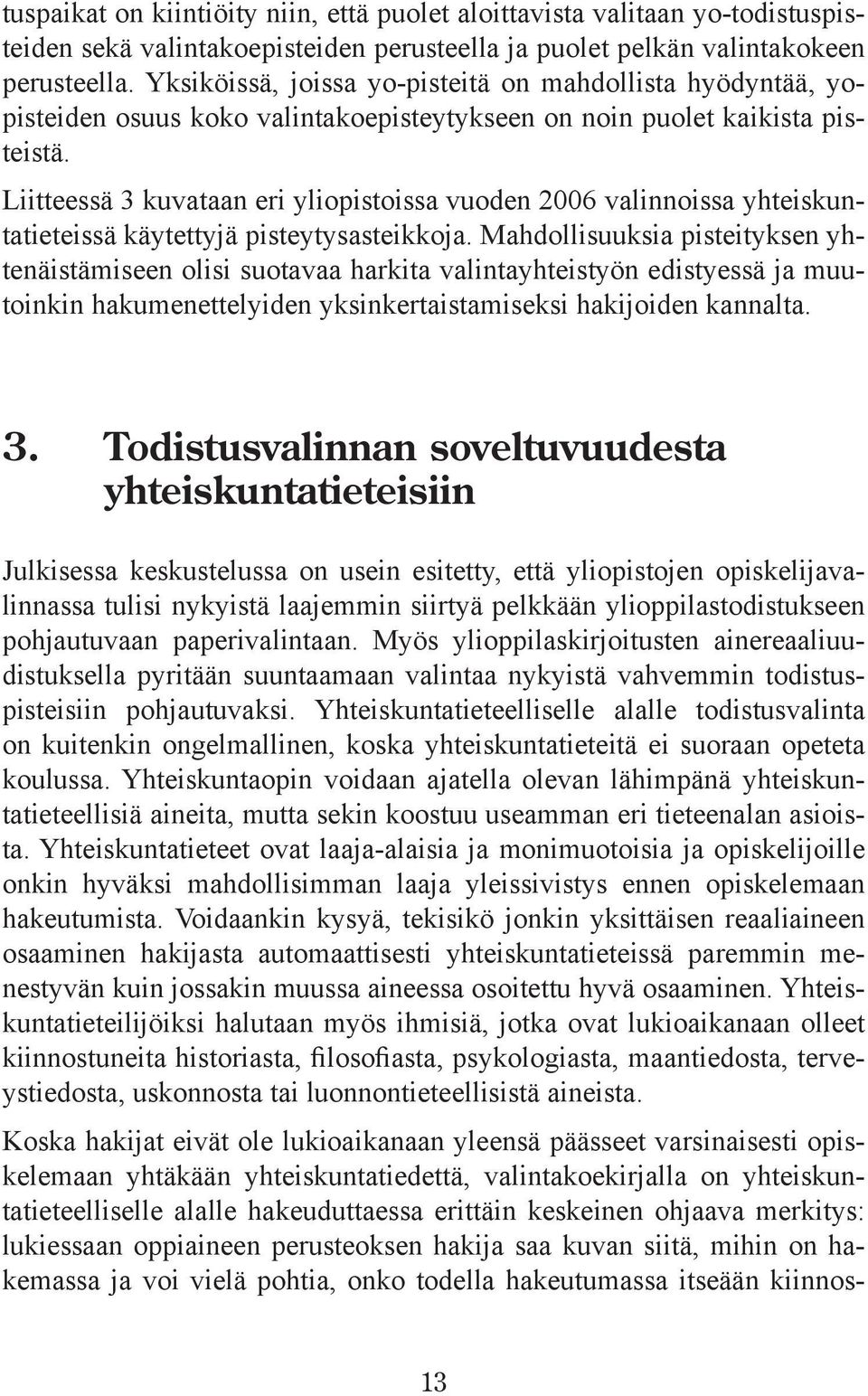 tuspaikat on kiintiöity niin, että puolet aloittavista valitaan yo-todistuspisteiden sekä valintakoepisteiden perusteella ja puolet pelkän valintakokeen perusteella. Yksiköissä, joissa yo-pisteitä on mahdollista hyödyntää, yopisteiden osuus koko valintakoepisteytykseen on noin puolet kaikista pisteistä.

Liitteessä 3 kuvataan eri yliopistoissa vuoden 2006 valinnoissa yhteiskuntatieteissä käytettyjä pisteytysasteikkoja. Mahdollisuuksia pisteityksen yhtenäistämiseen olisi suotavaa harkita valintayhteistyön edistyessä ja muutoinkin hakumenettelyiden yksinkertaistamiseksi hakijoiden kannalta.

3. Todistusvalinnan soveltuvuudesta yhteiskuntatieteisiin

Julkisessa keskustelussa on usein esitetty, että yliopistojen opiskelijavalinnassa tulisi nykyistä laajemmin siirtyä pelkkään ylioppilastodistukseen pohjautuvaan paperivalintaan. Myös ylioppilaskirjoitusten ainereaaliuudistuksella pyritään suuntaamaan valintaa nykyistä vahvemmin todistuspisteisiin pohjautuvaksi. Yhteiskuntatieteelliselle alalle todistusvalinta on kuitenkin ongelmallinen, koska yhteiskuntatieteitä ei suoraan opeteta koulussa. Yhteiskuntaopin voidaan ajatella olevan lähimpänä yhteiskuntatieteellisiä aineita, mutta sekin koostuu useamman eri tieteenalan asioista. Yhteiskuntatieteet ovat laaja-alaisia ja monimuotoisia ja opiskelijoille onkin hyväksi mahdollisimman laaja yleissivistys ennen opiskelemaan hakeutumista. Voidaankin kysyä, tekisikö jonkin yksittäisen reaaliaineen osaaminen hakijasta automaattisesti yhteiskuntatieteissä paremmin menestyvän kuin jossakin muussa aineessa osoitettu hyvä osaaminen. Yhteiskuntatieteilijöiksi halutaan myös ihmisiä, jotka ovat lukioaikanaan olleet kiinnostuneita historiasta, filosofiasta, psykologiasta, maantiedosta, terveystiedosta, uskonnosta tai luonnontieteellisistä aineista.

Koska hakijat eivät ole lukioaikanaan yleensä päässeet varsinaisesti opiskelemaan yhtäkään yhteiskuntatiedettä, valintakoekirjalla on yhteiskuntatieteelliselle alalle hakeuduttaessa erittäin keskeinen ohjaava merkitys: lukiessaan oppiaineen perusteoksen hakija saa kuvan siitä, mihin on hakemassa ja voi vielä pohtia, onko todella hakeutumassa itseään kiinnos-

13